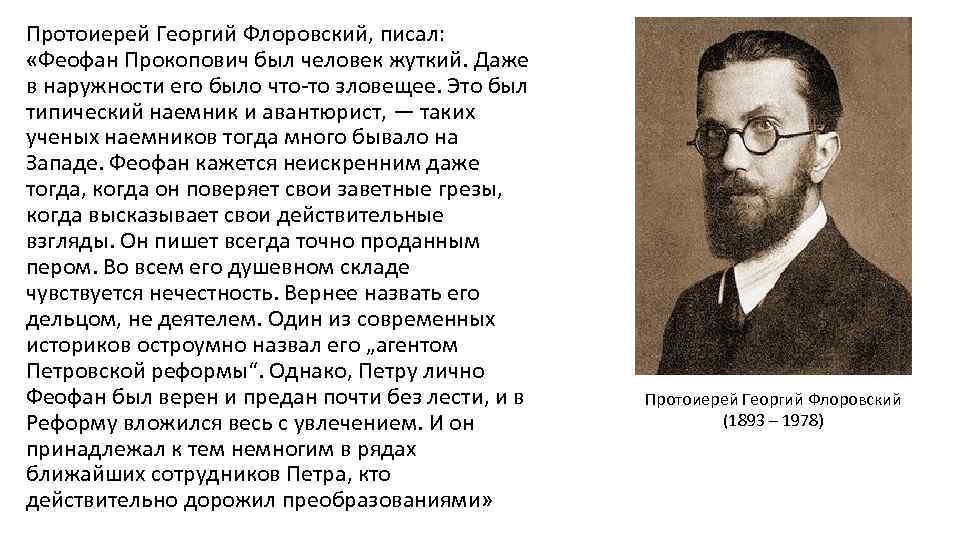 Протоиерей Георгий Флоровский, писал: «Феофан Прокопович был человек жуткий. Даже в наружности его было что-то зловещее. Это был типический наемник и авантюрист, — таких ученых наемников тогда много бывало на Западе. Феофан кажется неискренним даже тогда, когда он поверяет свои заветные грезы, когда высказывает свои действительные взгляды. Он пишет всегда точно проданным пером. Во всем его душевном складе чувствуется нечестность. Вернее назвать его дельцом, не деятелем. Один из современных историков остроумно назвал его „агентом Петровской реформы“. Однако, Петру лично Феофан был верен и предан почти без лести, и в Реформу вложился весь с увлечением. И он принадлежал к тем немногим в рядах ближайших сотрудников Петра, кто действительно дорожил преобразованиями»

Протоиерей Георгий Флоровский (1893 – 1978)